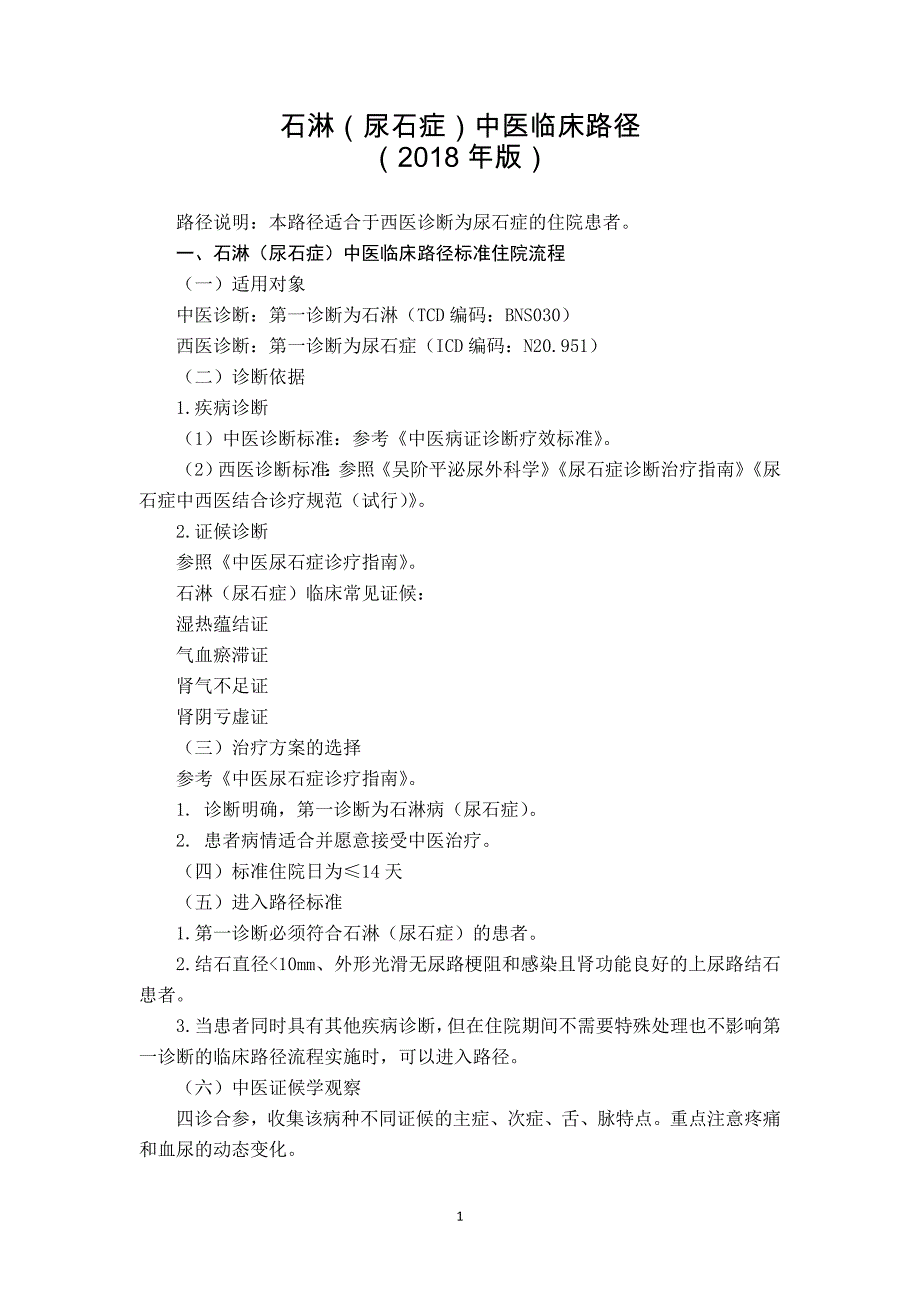 石淋（尿石症）中医临床路径
（2018 年版）

路径说明：本路径适合于西医诊断为尿石症的住院患者。

一、石淋（尿石症）中医临床路径标准住院流程

（一）适用对象

中医诊断：第一诊断为石淋（TCD 编码：BNS030）

西医诊断：第一诊断为尿石症（ICD 编码：N20.951）

（二）诊断依据

1.疾病诊断

（1）中医诊断标准：参考《中医病证诊断疗效标准》。

（2）西医诊断标准：参照《吴阶平泌尿外科学》《尿石症诊断治疗指南》《尿石症中西医结合诊疗规范（试行）》。

2.证候诊断

参照《中医尿石症诊疗指南》。

石淋（尿石症）临床常见证候：

湿热蕴结证

气血瘀滞证

肾气不足证

肾阴亏虚证

（三）治疗方案的选择

参考《中医尿石症诊疗指南》。

1. 诊断明确，第一诊断为石淋病（尿石症）。

2. 患者病情适合并愿意接受中医治疗。

（四）标准住院日为≤14 天

（五）进入路径标准

1.第一诊断必须符合石淋（尿石症）的患者。

2.结石直径<10mm、外形光滑无尿路梗阻和感染且肾功能良好的上尿路结石患者。

3.当患者同时具有其他疾病诊断，但在住院期间不需要特殊处理也不影响第一诊断的临床路径流程实施时，可以进入路径。

（六）中医证候学观察

四诊合参，收集该病种不同证候的主症、次症、舌、脉特点。重点注意疼痛和血尿的动态变化。

1